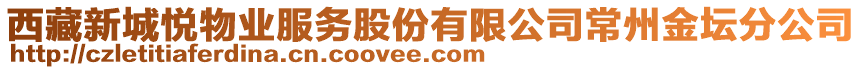 西藏新城悦物业服务股份有限公司常州金坛分公司
http://czletitiaferdina.cn.coovee.com